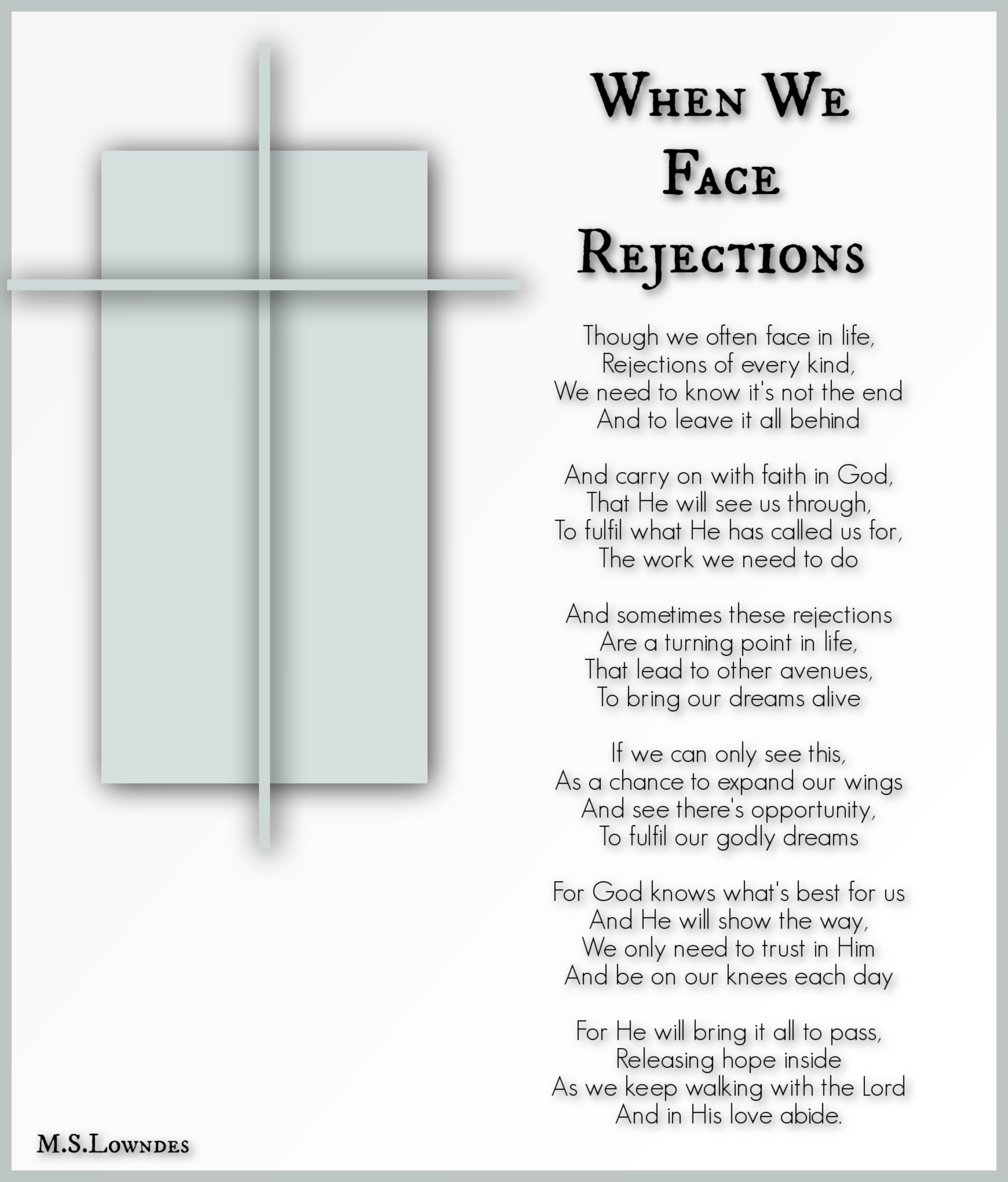 When We Face Rejections

Though we often face in life,
Rejections of every kind,
We need to know it's not the end
And to leave it all behind

And carry on with faith in God,
That He will see us through,
To fulfil what He has called us for,
The work we need to do

And sometimes these rejections
Are a turning point in life,
That lead to other avenues,
To bring our dreams alive

If we can only see this,
As a chance to expand our wings
And see there's opportunity,
To fulfil our godly dreams

For God knows what's best for us
And He will show the way,
We only need to trust in Him
And be on our knees each day

For He will bring it all to pass,
Releasing hope inside
As we keep walking with the Lord
And in His love abide.

M.S.Lowndes